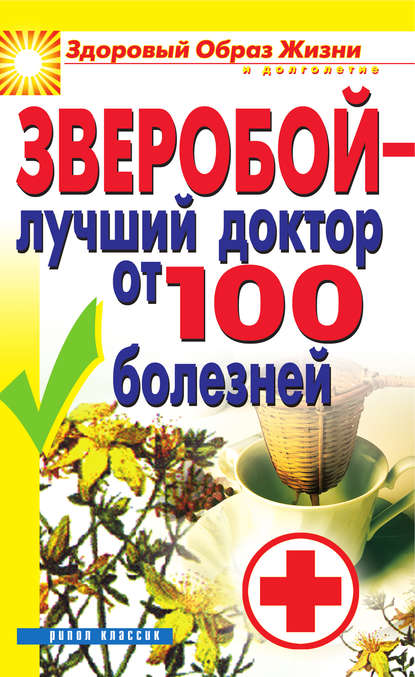 Здоровый Образ Жизни
и долголетие

ЗВЕРОБОЙ – лучший доктор от 100 болезней

рипол классик